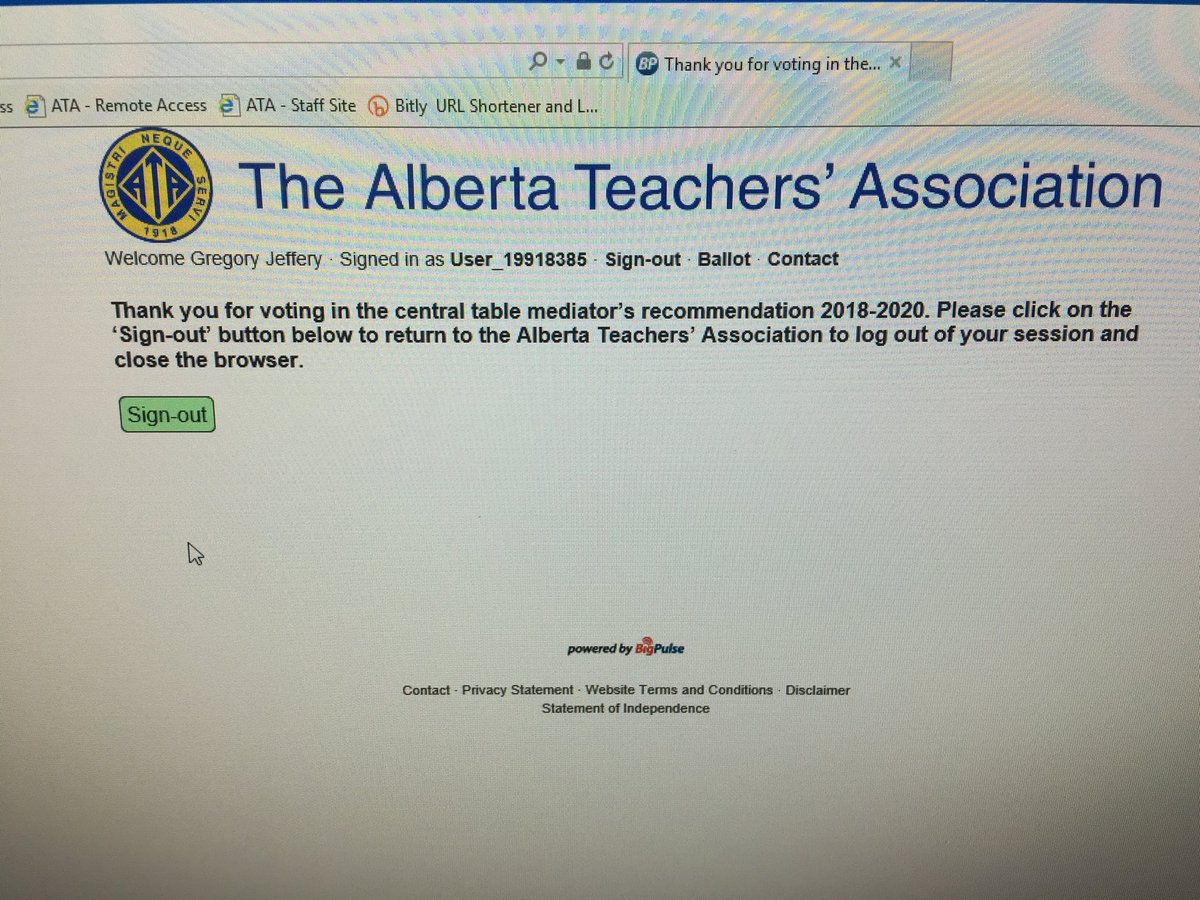 BP Thank you for voting in the... ×

ss ATA - Remote Access ATA - Staff Site Bitly URL Shortener and L...

MAGISTRI NEQUE SERVI ATA 1918

The Alberta Teachers' Association

Welcome Gregory Jeffery · Signed in as User_19918385 · Sign-out · Ballot · Contact

Thank you for voting in the central table mediator's recommendation 2018-2020. Please click on the 'Sign-out' button below to return to the Alberta Teachers' Association to log out of your session and close the browser.

Sign-out

powered by BigPulse

Contact · Privacy Statement · Website Terms and Conditions · Disclaimer
Statement of Independence